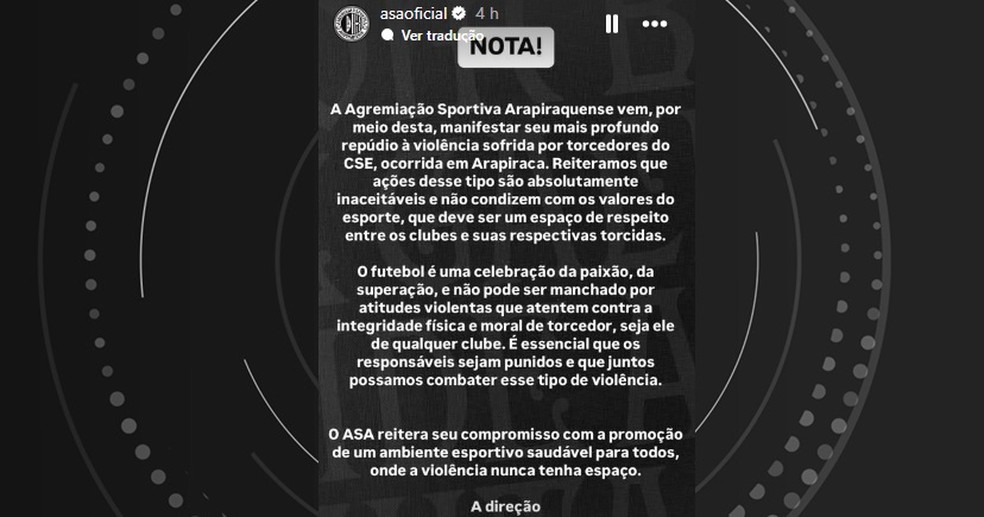 asaoficial 4 h

Ver tradução

NOTA!

A Agremiação Sportiva Arapiraquense vem, por meio desta, manifestar seu mais profundo repúdio à violência sofrida por torcedores do CSE, ocorrida em Arapiraca. Reiteramos que ações desse tipo são absolutamente inaceitáveis e não condizem com os valores do esporte, que deve ser um espaço de respeito entre os clubes e suas respectivas torcidas.

O futebol é uma celebração da paixão, da superação, e não pode ser manchado por atitudes violentas que atentem contra a integridade física e moral de torcedor, seja ele de qualquer clube. É essencial que os responsáveis sejam punidos e que juntos possamos combater esse tipo de violência.

O ASA reitera seu compromisso com a promoção de um ambiente esportivo saudável para todos, onde a violência nunca tenha espaço.

A direção